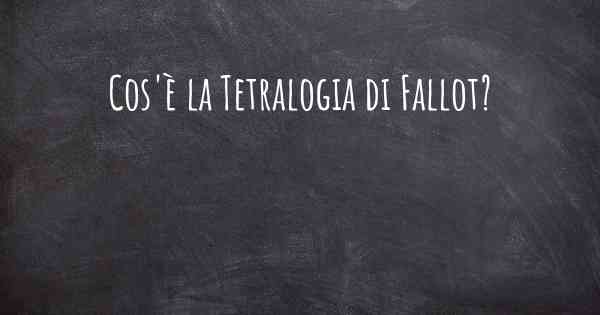 Cos'è la Tetralogia di Fallot?